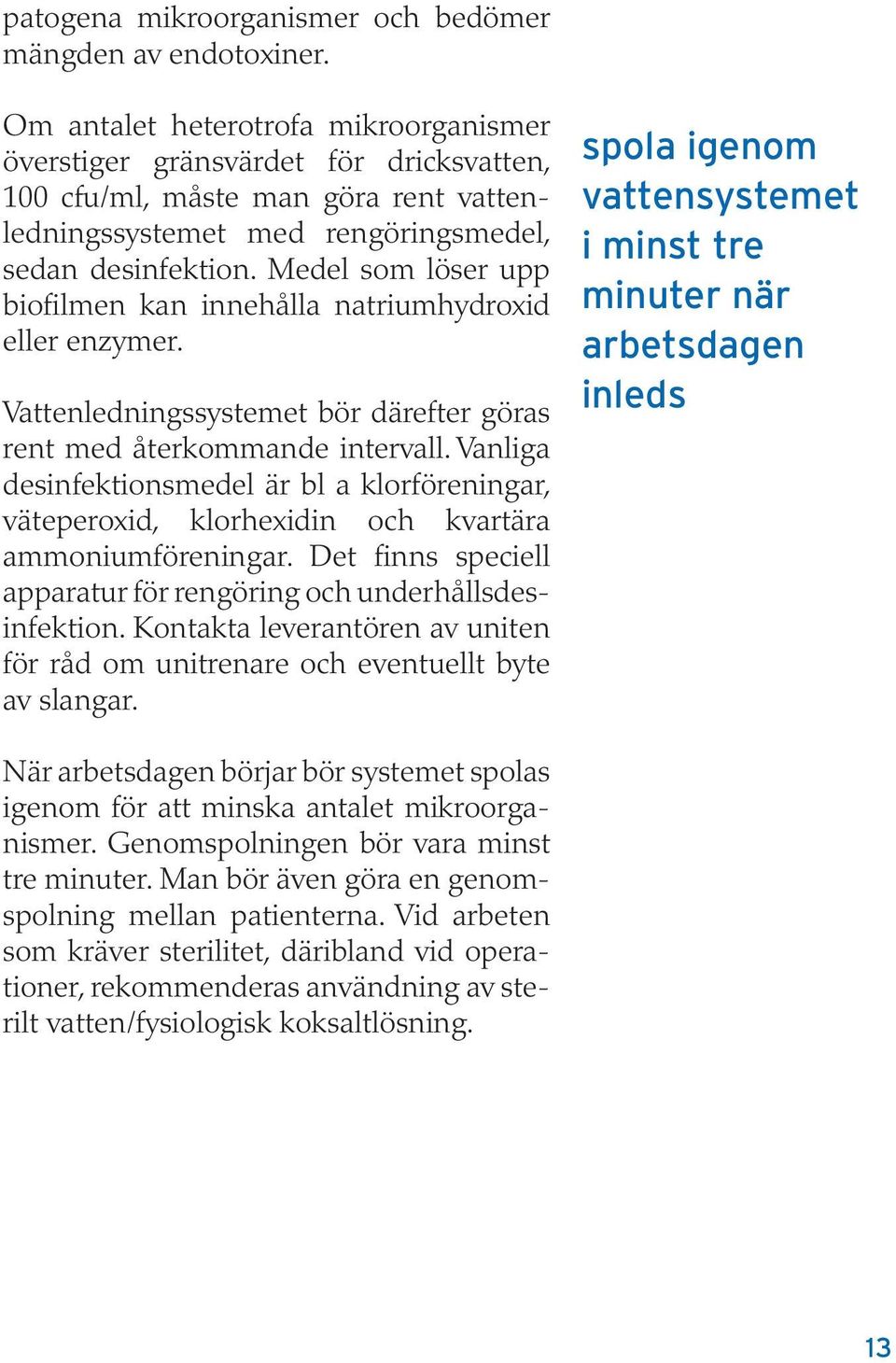 patogena mikroorganismer och bedömer mängden av endotoxiner.

Om antalet heterotrofa mikroorganismer överstiger gränsvärdet för dricksvatten, 100 cfu/ml, måste man göra rent vattenledningssystemet med rengöringsmedel, sedan desinfektion. Medel som löser upp biofilmen kan innehålla natriumhydroxid eller enzymer.

Vattenledningssystemet bör därefter göras rent med återkommande intervall. Vanliga desinfektionsmedel är bl a klorföreningar, väteperoxid, klorhexidin och kvartära ammoniumföreningar. Det finns speciell apparatur för rengöring och underhållsdesinfektion. Kontakta leverantören av uniten för råd om unitrenare och eventuellt byte av slangar.

När arbetsdagen börjar bör systemet spolas igenom för att minska antalet mikroorganismer. Genomspolningen bör vara minst tre minuter. Man bör även göra en genomspolning mellan patienterna. Vid arbeten som kräver sterilitet, däribland vid operationer, rekommenderas användning av sterilt vatten/fysiologisk koksaltlösning.

spola igenom vattensystemet i minst tre minuter när arbetsdagen inleds

13